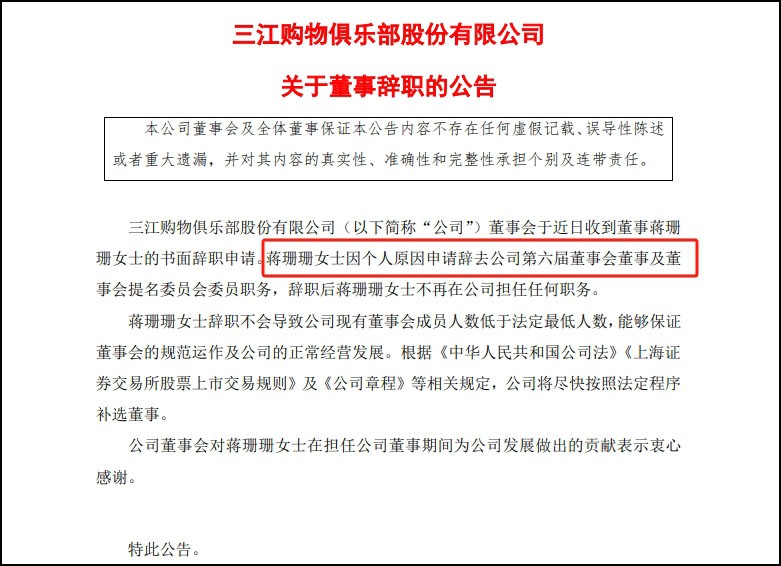 三江购物俱乐部股份有限公司

关于董事辞职的公告

本公司董事会及全体董事保证本公告内容不存在任何虚假记载、误导性陈述或者重大遗漏，并对其内容的真实性、准确性和完整性承担个别及连带责任。

三江购物俱乐部股份有限公司（以下简称“公司”）董事会于近日收到董事蒋珊珊女士的书面辞职申请。蒋珊珊女士因个人原因申请辞去公司第六届董事会董事及董事会提名委员会委员职务，辞职后蒋珊珊女士不再在公司担任任何职务。

蒋珊珊女士辞职不会导致公司现有董事会成员人数低于法定最低人数，能够保证董事会的规范运作及公司的正常经营发展。根据《中华人民共和国公司法》《上海证券交易所股票上市交易规则》及《公司章程》等相关规定，公司将尽快按照法定程序补选董事。

公司董事会对蒋珊珊女士在担任公司董事期间为公司发展做出的贡献表示衷心感谢。

特此公告。